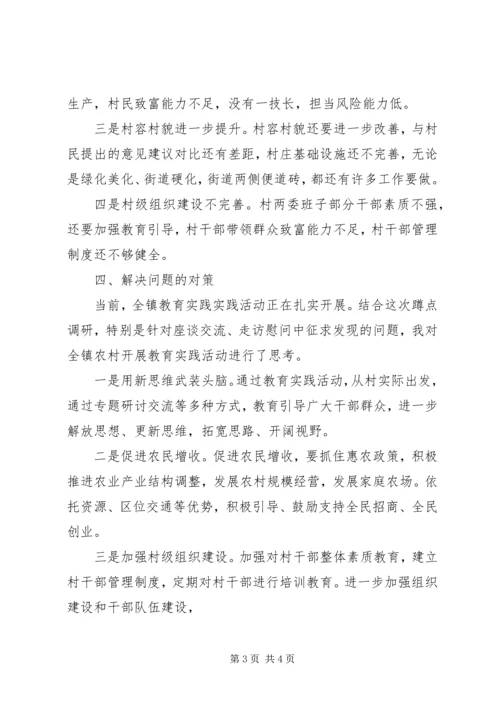 生产，村民致富能力不足，没有一技长，担当风险能力低。

三是村容村貌进一步提升。村容村貌还要进一步改善，与村民提出的意见建议对比还有差距，村庄基础设施还不完善，无论是绿化美化、街道硬化，街道两侧便道砖，都还有许多工作要做。

四是村级组织建设不完善。村两委班子部分干部素质不强，还要加强教育引导，村干部带领群众致富能力不足，村干部管理制度还不够健全。

四、解决问题的对策

当前，全镇教育实践实践活动正在扎实开展。结合这次蹲点调研，特别是针对座谈交流、走访慰问中征求发现的问题，我对全镇农村开展教育实践活动进行了思考。

一是用新思维武装头脑。通过教育实践活动，从村实际出发，通过专题研讨交流等多种方式，教育引导广大干部群众，进一步解放思想、更新思维，拓宽思路、开阔视野。

二是促进农民增收。促进农民增收，要抓住惠农政策，积极推进农业产业结构调整，发展农村规模经营，发展家庭农场。依托资源、区位交通等优势，积极引导、鼓励支持全民招商、全民创业。

三是加强村级组织建设。加强对村干部整体素质教育，建立村干部管理制度，定期对村干部进行培训教育。进一步加强组织建设和干部队伍建设，

第 3 页 共 4 页